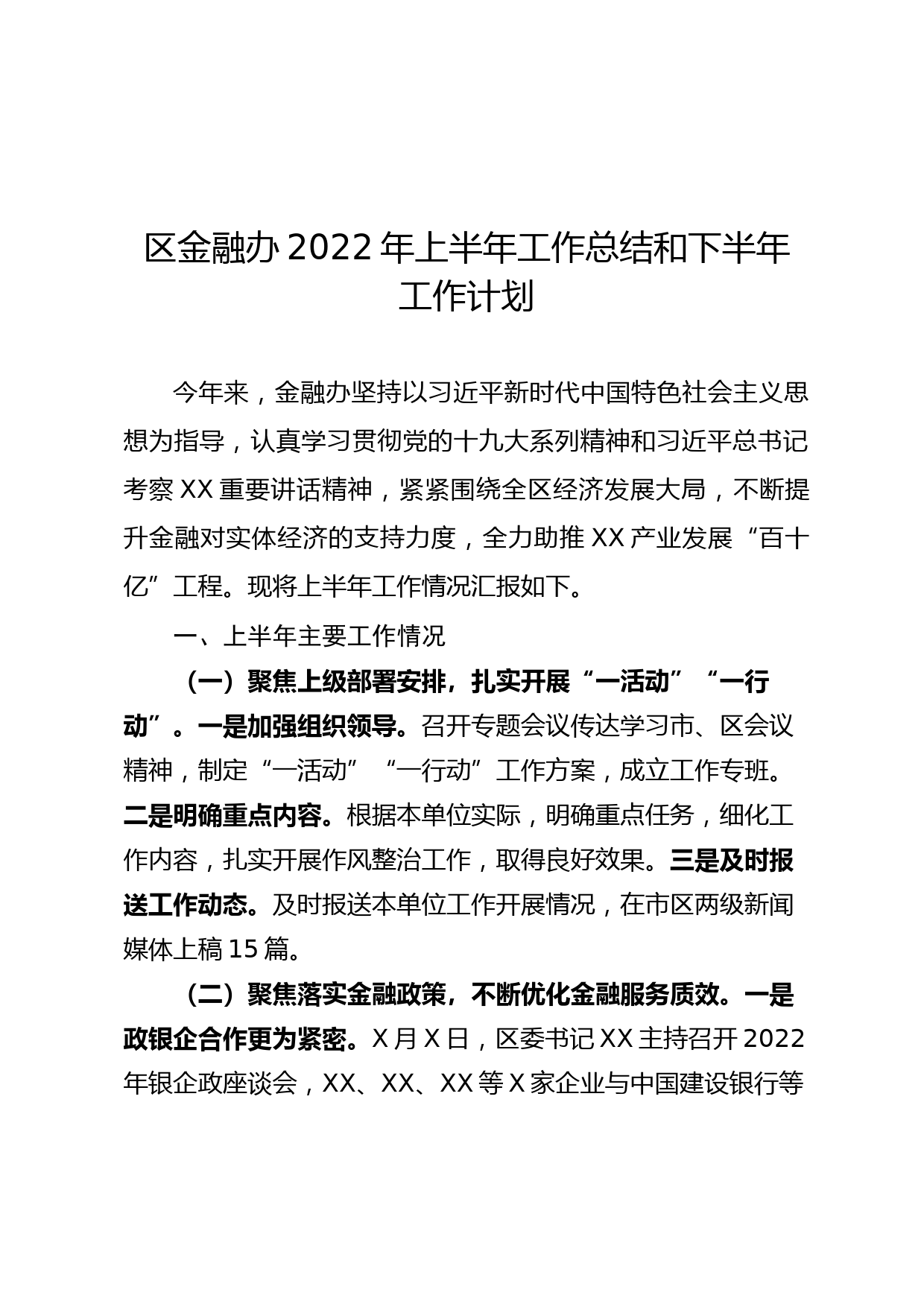 区金融办 2022 年上半年工作总结和下半年工作计划

今年来，金融办坚持以习近平新时代中国特色社会主义思想为指导，认真学习贯彻党的十九大系列精神和习近平总书记考察 XX 重要讲话精神，紧紧围绕全区经济发展大局，不断提升金融对实体经济的支持力度，全力助推 XX 产业发展“百十亿”工程。现将上半年工作情况汇报如下。

一、上半年主要工作情况

（一）聚焦上级部署安排，扎实开展“一活动”“一行动”。一是加强组织领导。召开专题会议传达学习市、区会议精神，制定“一活动”“一行动”工作方案，成立工作专班。二是明确重点内容。根据本单位实际，明确重点任务，细化工作内容，扎实开展作风整治工作，取得良好效果。三是及时报送工作动态。及时报送本单位工作开展情况，在市区两级新闻媒体上稿 15 篇。

（二）聚焦落实金融政策，不断优化金融服务质效。一是政银企合作更为紧密。X 月 X 日，区委书记 XX 主持召开 2022 年银企政座谈会，XX、XX、XX 等 X 家企业与中国建设银行等